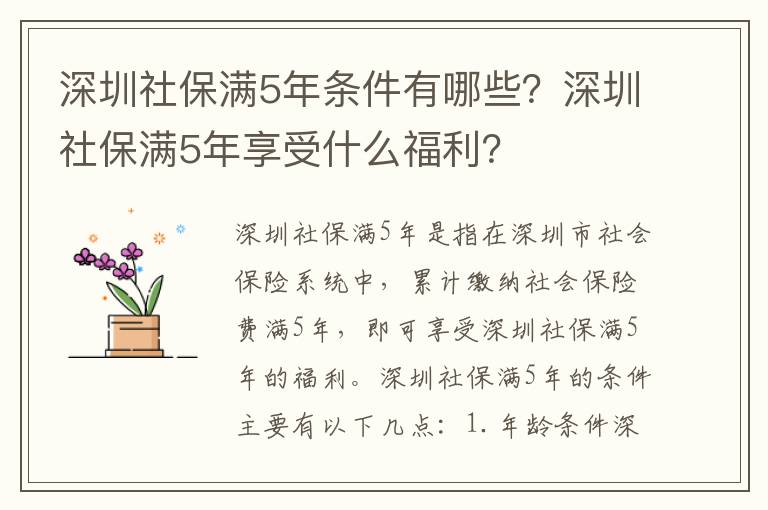 深圳社保满5年条件有哪些？深圳社保满5年享受什么福利？

深圳社保满5年是指在深圳市社会保险系统中，累计缴纳社会保险费满5年，即可享受深圳社保满5年的福利。深圳社保满5年的条件主要有以下几点：1. 年龄条件深